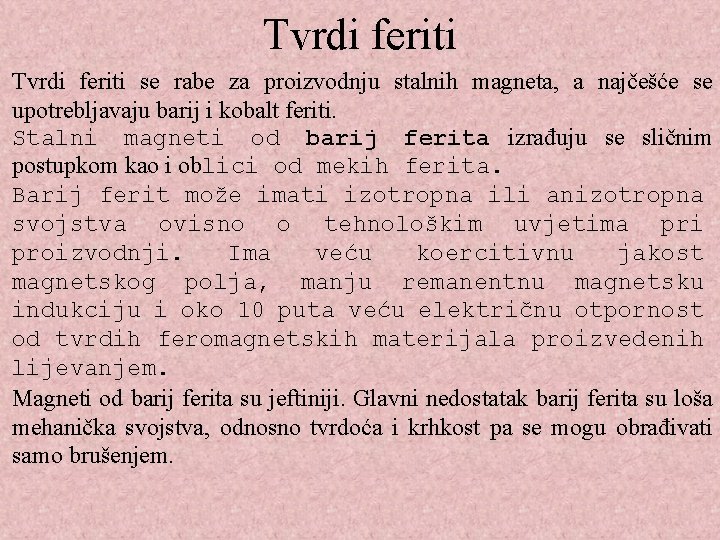 Tvrdi feriti

Tvrdi feriti se rabe za proizvodnju stalnih magneta, a najčešće se upotrebljavaju barij i kobalt feriti.
Stalni magneti od barij ferita izrađuju se sličnim postupkom kao i oblici od mekih ferita.
Barij ferit može imati izotropna ili anizotropna svojstva ovisno o tehnološkim uvjetima pri proizvodnji. Ima veću koercitivnu jakost magnetskog polja, manju remanentnu magnetsku indukciju i oko 10 puta veću električnu otpornost od tvrdih feromagnetskih materijala proizvedenih lijevanjem.
Magneti od barij ferita su jeftiniji. Glavni nedostatak barij ferita su loša mehanička svojstva, odnosno tvrdoća i krhkost pa se mogu obrađivati samo brušenjem.